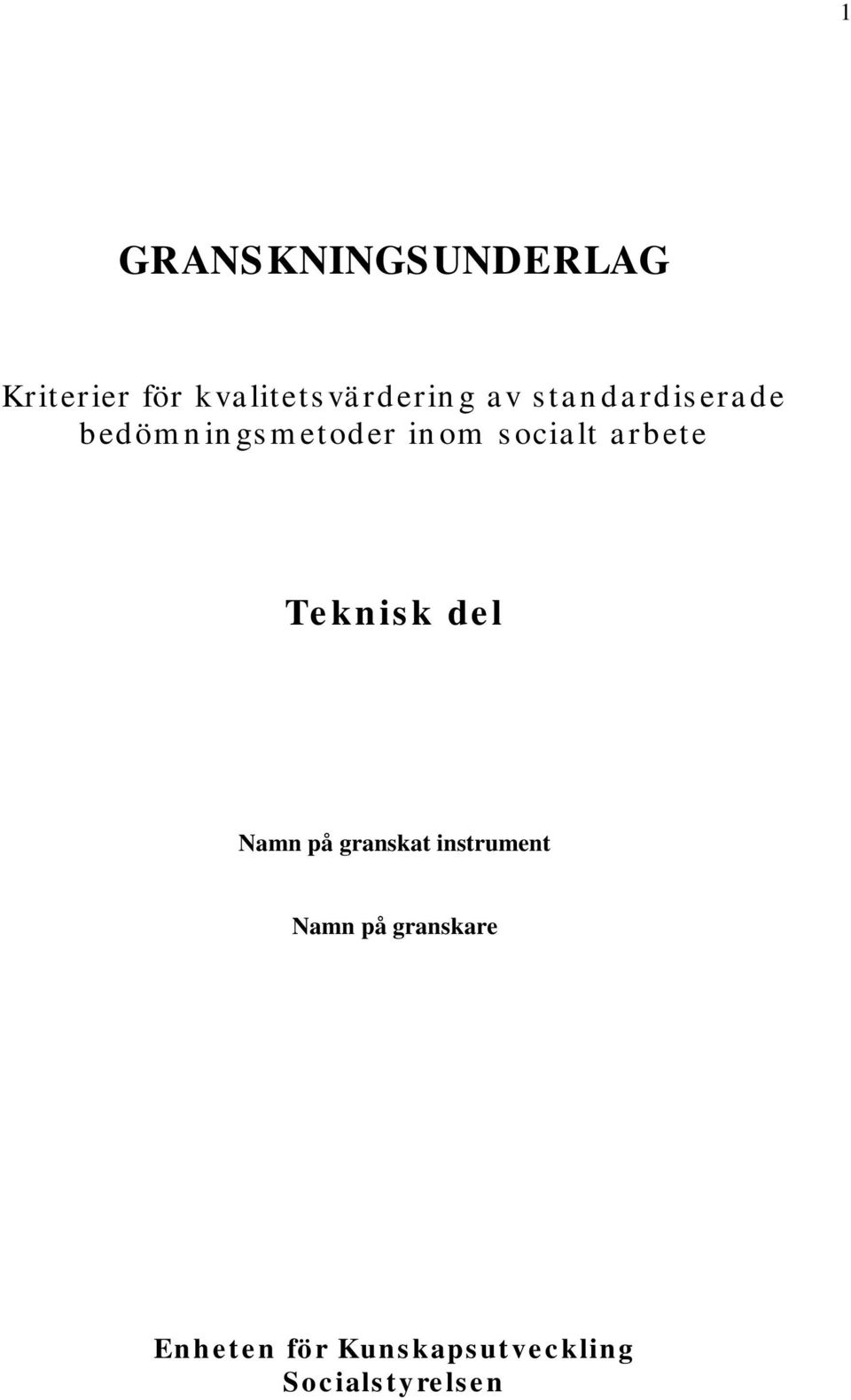 1

GRANSKNINGSUNDERLAG

Kriterier för kvalitetsvärdering av standardiserade bedömningsmetoder inom socialt arbete

Teknisk del

Namn på granskat instrument

Namn på granskare

Enheten för Kunskapsutveckling
Socialstyrelsen